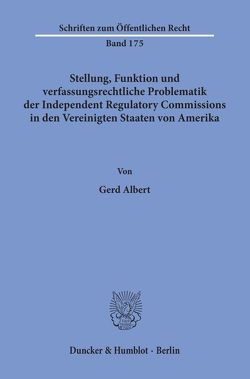 Schriften zum Öffentlichen Recht
Band 175

Stellung, Funktion und verfassungsrechtliche Problematik der Independent Regulatory Commissions in den Vereinigten Staaten von Amerika

Von

Gerd Albert

Duncker & Humblot · Berlin